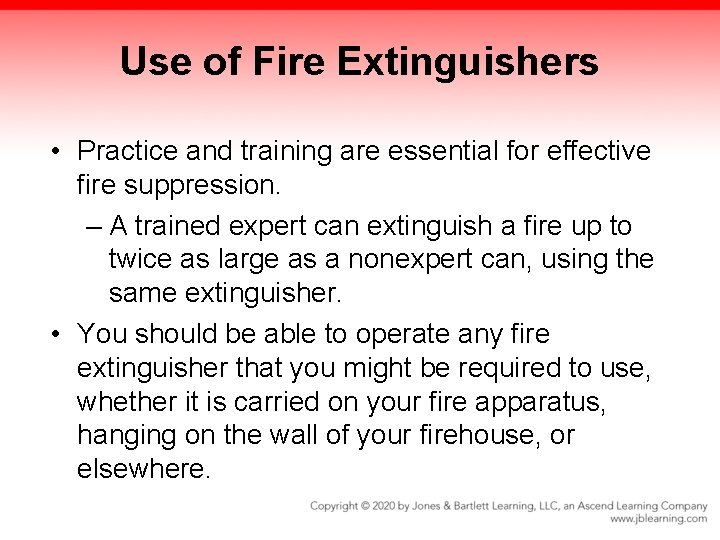 Use of Fire Extinguishers

• Practice and training are essential for effective fire suppression.

– A trained expert can extinguish a fire up to twice as large as a nonexpert can, using the same extinguisher.

• You should be able to operate any fire extinguisher that you might be required to use, whether it is carried on your fire apparatus, hanging on the wall of your firehouse, or elsewhere.

Copyright © 2020 by Jones & Bartlett Learning, LLC, an Ascend Learning Company
www.jblearning.com